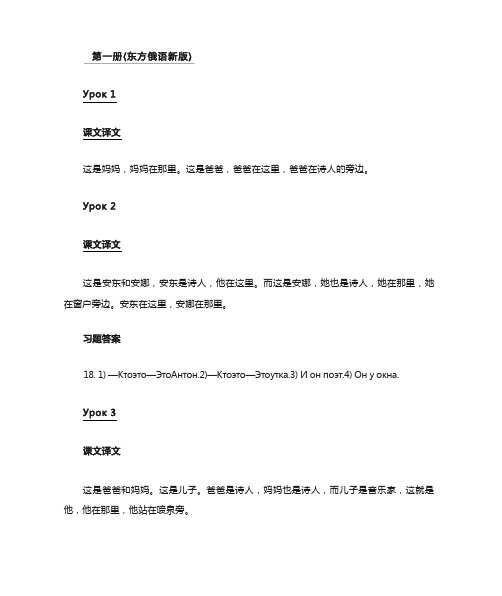 第一册(东方俄语新版)

Урок 1

课文译文

这是妈妈，妈妈在那里。这是爸爸，爸爸在这里，爸爸在诗人的旁边。

Урок 2

课文译文

这是安东和安娜，安东是诗人，他在这里。而这是安娜，她也是诗人，她在那里，她在窗户旁边。安东在这里，安娜在那里。

习题答案

18. 1) —Ктоэто—ЭтоАнтон.2)—Ктоэто—Этоутка.3) И он поэт.4) Он у окна.

Урок 3

课文译文

这是爸爸和妈妈。这是儿子。爸爸是诗人，妈妈也是诗人，而儿子是音乐家，这就是他，他在那里，他站在喷泉旁。